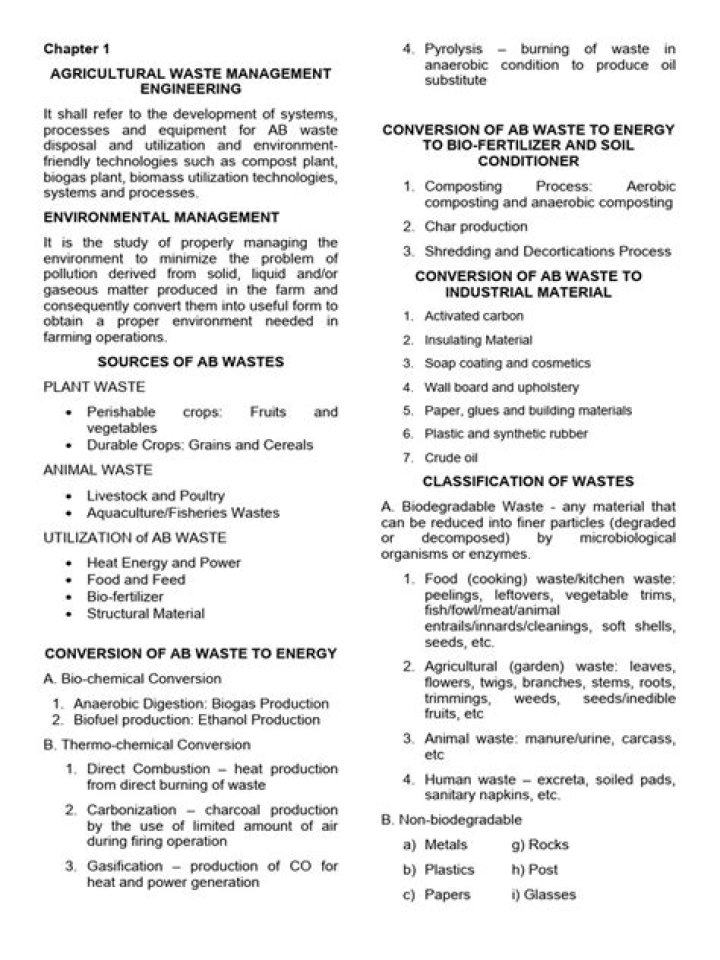 Chapter 1

AGRICULTURAL WASTE MANAGEMENT ENGINEERING

It shall refer to the development of systems, processes and equipment for AB waste disposal and utilization and environment-friendly technologies such as compost plant, biogas plant, biomass utilization technologies, systems and processes.

ENVIRONMENTAL MANAGEMENT

It is the study of properly managing the environment to minimize the problem of pollution derived from solid, liquid and/or gaseous matter produced in the farm and consequently convert them into useful form to obtain a proper environment needed in farming operations.

SOURCES OF AB WASTES

PLANT WASTE

• Perishable crops: Fruits and vegetables
• Durable Crops: Grains and Cereals

ANIMAL WASTE

• Livestock and Poultry
• Aquaculture/Fisheries Wastes

UTILIZATION of AB WASTE

• Heat Energy and Power
• Food and Feed
• Bio-fertilizer
• Structural Material

CONVERSION OF AB WASTE TO ENERGY

A. Bio-chemical Conversion

1. Anaerobic Digestion: Biogas Production
2. Biofuel production: Ethanol Production

B. Thermo-chemical Conversion

1. Direct Combustion – heat production from direct burning of waste

2. Carbonization – charcoal production by the use of limited amount of air during firing operation

3. Gasification – production of CO for heat and power generation

4. Pyrolysis – burning of waste in anaerobic condition to produce oil substitute

CONVERSION OF AB WASTE TO ENERGY TO BIO-FERTILIZER AND SOIL CONDITIONER

1. Composting Process: Aerobic composting and anaerobic composting

2. Char production

3. Shredding and Decortications Process

CONVERSION OF AB WASTE TO INDUSTRIAL MATERIAL

1. Activated carbon
2. Insulating Material
3. Soap coating and cosmetics
4. Wall board and upholstery
5. Paper, glues and building materials
6. Plastic and synthetic rubber
7. Crude oil

CLASSIFICATION OF WASTES

A. Biodegradable Waste - any material that can be reduced into finer particles (degraded or decomposed) by microbiological organisms or enzymes.

1. Food (cooking) waste/kitchen waste: peelings, leftovers, vegetable trims, fish/fowl/meat/animal entrails/innards/cleanings, soft shells, seeds, etc.

2. Agricultural (garden) waste: leaves, flowers, twigs, branches, stems, roots, trimmings, weeds, seeds/inedible fruits, etc

3. Animal waste: manure/urine, carcass, etc

4. Human waste – excreta, soiled pads, sanitary napkins, etc.

B. Non-biodegradable

a) Metals g) Rocks
b) Plastics h) Post
c) Papers i) Glasses